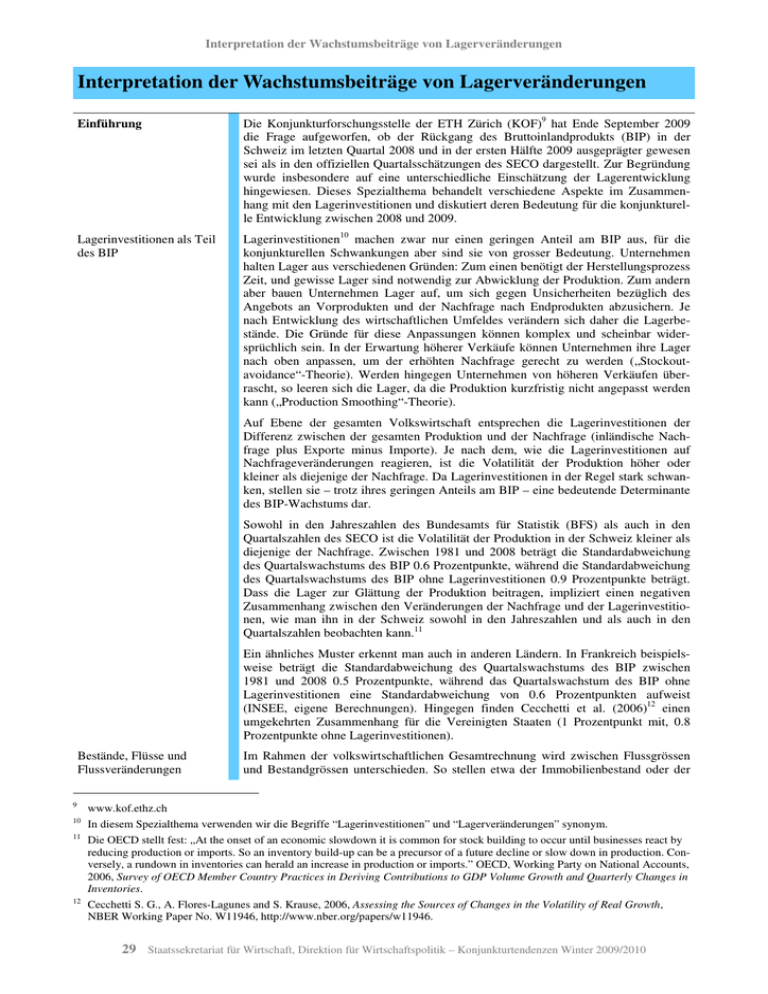 Interpretation der Wachstumsbeiträge von Lagerveränderungen

Interpretation der Wachstumsbeiträge von Lagerveränderungen

Einführung

Die Konjunkturforschungsstelle der ETH Zürich (KOF)$^9$ hat Ende September 2009 die Frage aufgeworfen, ob der Rückgang des Bruttoinlandprodukts (BIP) in der Schweiz im letzten Quartal 2008 und in der ersten Hälfte 2009 ausgeprägter gewesen sei als in den offiziellen Quartalsschätzungen des SECO dargestellt. Zur Begründung wurde insbesondere auf eine unterschiedliche Einschätzung der Lagerentwicklung hingewiesen. Dieses Spezialthema behandelt verschiedene Aspekte im Zusammenhang mit den Lagerinvestitionen und diskutiert deren Bedeutung für die konjunkturelle Entwicklung zwischen 2008 und 2009.

Lagerinvestitionen als Teil des BIP

Lagerinvestitionen$^{10}$ machen zwar nur einen geringen Anteil am BIP aus, für die konjunkturellen Schwankungen aber sind sie von grosser Bedeutung. Unternehmen halten Lager aus verschiedenen Gründen: Zum einen benötigt der Herstellungsprozess Zeit, und gewisse Lager sind notwendig zur Abwicklung der Produktion. Zum andern aber bauen Unternehmen Lager auf, um sich gegen Unsicherheiten bezüglich des Angebots an Vorprodukten und der Nachfrage nach Endprodukten abzusichern. Je nach Entwicklung des wirtschaftlichen Umfeldes verändern sich daher die Lagerbestände. Die Gründe für diese Anpassungen können komplex und scheinbar widersprüchlich sein. In der Erwartung höherer Verkäufe können Unternehmen ihre Lager nach oben anpassen, um der erhöhten Nachfrage gerecht zu werden („Stockout-avoidance“-Theorie). Werden hingegen Unternehmen von höheren Verkäufen überrascht, so leeren sich die Lager, da die Produktion kurzfristig nicht angepasst werden kann („Production Smoothing“-Theorie).

Auf Ebene der gesamten Volkswirtschaft entsprechen die Lagerinvestitionen der Differenz zwischen der gesamten Produktion und der Nachfrage (inländische Nachfrage plus Exporte minus Importe). Je nach dem, wie die Lagerinvestitionen auf Nachfrageveränderungen reagieren, ist die Volatilität der Produktion höher oder kleiner als diejenige der Nachfrage. Da Lagerinvestitionen in der Regel stark schwanken, stellen sie – trotz ihres geringen Anteils am BIP – eine bedeutende Determinante des BIP-Wachstums dar.

Sowohl in den Jahreszahlen des Bundesamts für Statistik (BFS) als auch in den Quartalszahlen des SECO ist die Volatilität der Produktion in der Schweiz kleiner als diejenige der Nachfrage. Zwischen 1981 und 2008 beträgt die Standardabweichung des Quartalswachstums des BIP 0.6 Prozentpunkte, während die Standardabweichung des Quartalswachstums des BIP ohne Lagerinvestitionen 0.9 Prozentpunkte beträgt. Dass die Lager zur Glättung der Produktion beitragen, impliziert einen negativen Zusammenhang zwischen den Veränderungen der Nachfrage und der Lagerinvestitionen, wie man ihn in der Schweiz sowohl in den Jahreszahlen und als auch in den Quartalszahlen beobachten kann.$^{11}$

Ein ähnliches Muster erkennt man auch in anderen Ländern. In Frankreich beispielsweise beträgt die Standardabweichung des Quartalswachstums des BIP zwischen 1981 und 2008 0.5 Prozentpunkte, während das Quartalswachstum des BIP ohne Lagerinvestitionen eine Standardabweichung von 0.6 Prozentpunkten aufweist (INSEE, eigene Berechnungen). Hingegen finden Cecchetti et al. (2006)$^{12}$ einen umgekehrten Zusammenhang für die Vereinigten Staaten (1 Prozentpunkt mit, 0.8 Prozentpunkte ohne Lagerinvestitionen).

Bestände, Flüsse und Flussveränderungen

Im Rahmen der volkswirtschaftlichen Gesamtrechnung wird zwischen Flussgrössen und Bestandgrössen unterschieden. So stellen etwa der Immobilienbestand oder der

$^9$ www.kof.ethz.ch

$^{10}$ In diesem Spezialthema verwenden wir die Begriffe “Lagerinvestitionen” und “Lagerveränderungen” synonym.

$^{11}$ Die OECD stellt fest: „At the onset of an economic slowdown it is common for stock building to occur until businesses react by reducing production or imports. So an inventory build-up can be a precursor of a future decline or slow down in production. Conversely, a rundown in inventories can herald an increase in production or imports.” OECD, Working Party on National Accounts, 2006, Survey of OECD Member Country Practices in Deriving Contributions to GDP Volume Growth and Quarterly Changes in Inventories.

$^{12}$ Cecchetti S. G., A. Flores-Lagunes and S. Krause, 2006, Assessing the Sources of Changes in the Volatility of Real Growth, NBER Working Paper No. W11946, http://www.nber.org/papers/w11946.

29 Staatssekretariat für Wirtschaft, Direktion für Wirtschaftspolitik – Konjunkturtendenzen Winter 2009/2010